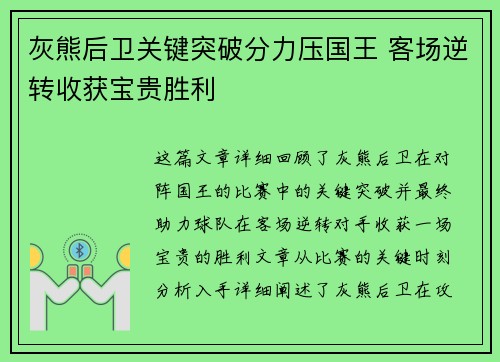 灰熊后卫关键突破分力压国王 客场逆转收获宝贵胜利

这篇文章详细回顾了灰熊后卫在对阵国王的比赛中的关键突破并最终助力球队在客场逆转对手收获一场宝贵的胜利文章从比赛的关键时刻分析入手详细阐述了灰熊后卫在攻